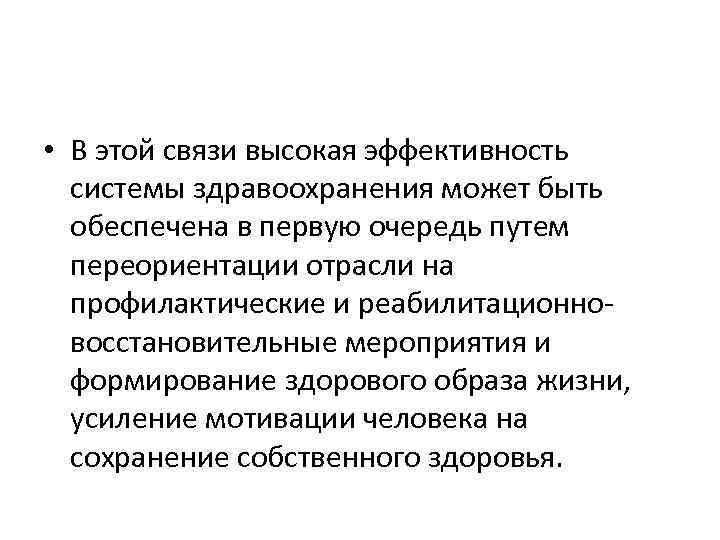 • В этой связи высокая эффективность системы здравоохранения может быть обеспечена в первую очередь путем переориентации отрасли на профилактические и реабилитационно-восстановительные мероприятия и формирование здорового образа жизни, усиление мотивации человека на сохранение собственного здоровья.